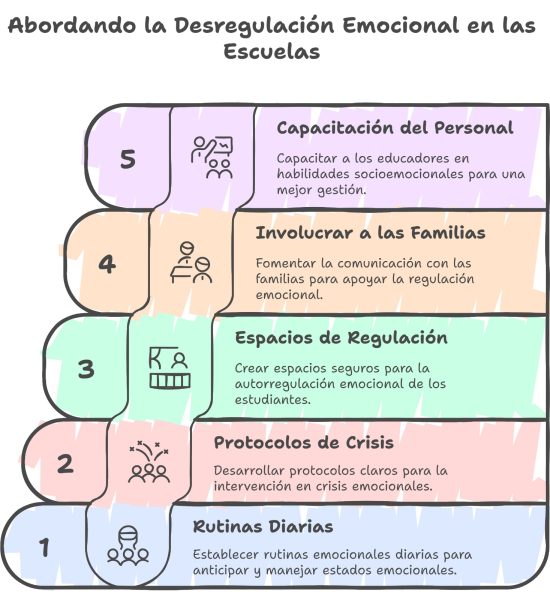 Abordando la Desregulación Emocional en las Escuelas

5

Capacitación del Personal

Capacitar a los educadores en habilidades socioemocionales para una mejor gestión.

4

Involucrar a las Familias

Fomentar la comunicación con las familias para apoyar la regulación emocional.

3

Espacios de Regulación

Crear espacios seguros para la autorregulación emocional de los estudiantes.

2

Protocolos de Crisis

Desarrollar protocolos claros para la intervención en crisis emocionales.

1

Rutinas Diarias

Establecer rutinas emocionales diarias para anticipar y manejar estados emocionales.